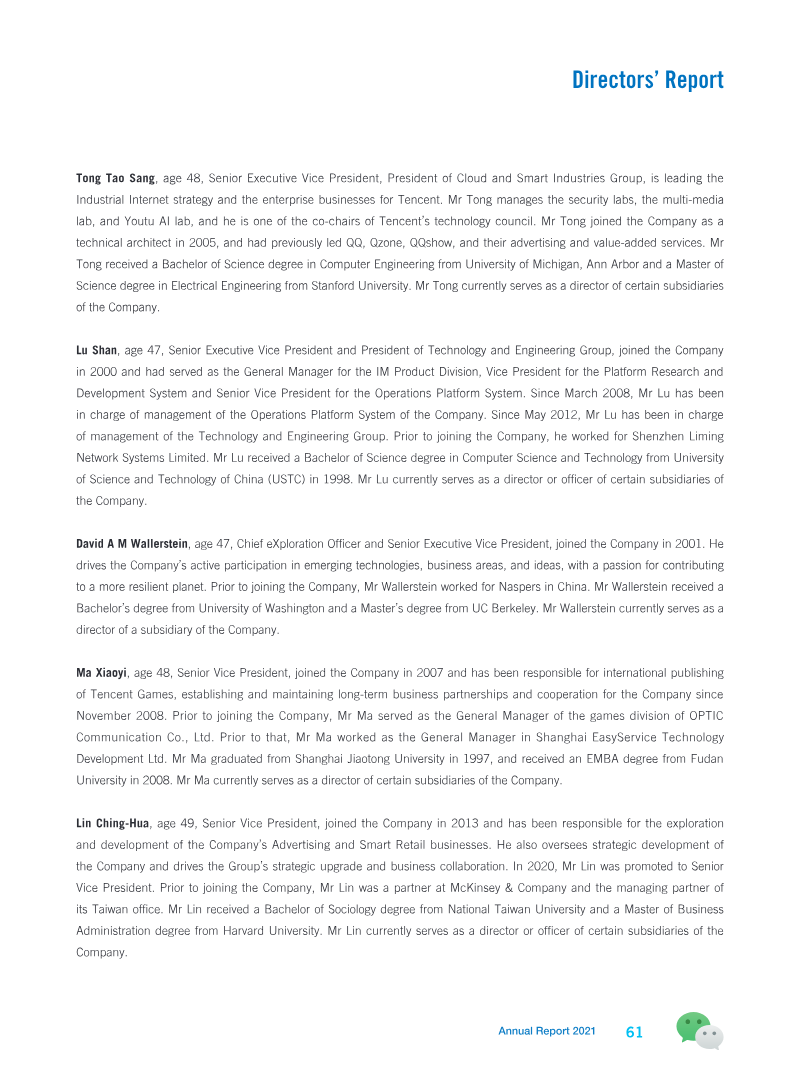 Directors' Report

Tong Tao Sang, age 48, Senior Executive Vice President, President of Cloud and Smart Industries Group, is leading the Industrial Internet strategy and the enterprise businesses for Tencent. Mr Tong manages the security labs, the multi-media lab, and Youtu AI lab, and he is one of the co-chairs of Tencent's technology council. Mr Tong joined the Company as a technical architect in 2005, and had previously led QQ, Qzone, QQshow, and their advertising and value-added services. Mr Tong received a Bachelor of Science degree in Computer Engineering from University of Michigan, Ann Arbor and a Master of Science degree in Electrical Engineering from Stanford University. Mr Tong currently serves as a director of certain subsidiaries of the Company.

Lu Shan, age 47, Senior Executive Vice President and President of Technology and Engineering Group, joined the Company in 2000 and had served as the General Manager for the IM Product Division, Vice President for the Platform Research and Development System and Senior Vice President for the Operations Platform System. Since March 2008, Mr Lu has been in charge of management of the Operations Platform System of the Company. Since May 2012, Mr Lu has been in charge of management of the Technology and Engineering Group. Prior to joining the Company, he worked for Shenzhen Liming Network Systems Limited. Mr Lu received a Bachelor of Science degree in Computer Science and Technology from University of Science and Technology of China (USTC) in 1998. Mr Lu currently serves as a director or officer of certain subsidiaries of the Company.

David A M Wallerstein, age 47, Chief eXploration Officer and Senior Executive Vice President, joined the Company in 2001. He drives the Company's active participation in emerging technologies, business areas, and ideas, with a passion for contributing to a more resilient planet. Prior to joining the Company, Mr Wallerstein worked for Naspers in China. Mr Wallerstein received a Bachelor's degree from University of Washington and a Master's degree from UC Berkeley. Mr Wallerstein currently serves as a director of a subsidiary of the Company.

Ma Xiaoyi, age 48, Senior Vice President, joined the Company in 2007 and has been responsible for international publishing of Tencent Games, establishing and maintaining long-term business partnerships and cooperation for the Company since November 2008. Prior to joining the Company, Mr Ma served as the General Manager of the games division of OPTIC Communication Co., Ltd. Prior to that, Mr Ma worked as the General Manager in Shanghai EasyService Technology Development Ltd. Mr Ma graduated from Shanghai Jiaotong University in 1997, and received an EMBA degree from Fudan University in 2008. Mr Ma currently serves as a director of certain subsidiaries of the Company.

Lin Ching-Hua, age 49, Senior Vice President, joined the Company in 2013 and has been responsible for the exploration and development of the Company's Advertising and Smart Retail businesses. He also oversees strategic development of the Company and drives the Group's strategic upgrade and business collaboration. In 2020, Mr Lin was promoted to Senior Vice President. Prior to joining the Company, Mr Lin was a partner at McKinsey & Company and the managing partner of its Taiwan office. Mr Lin received a Bachelor of Sociology degree from National Taiwan University and a Master of Business Administration degree from Harvard University. Mr Lin currently serves as a director or officer of certain subsidiaries of the Company.

Annual Report 2021 61